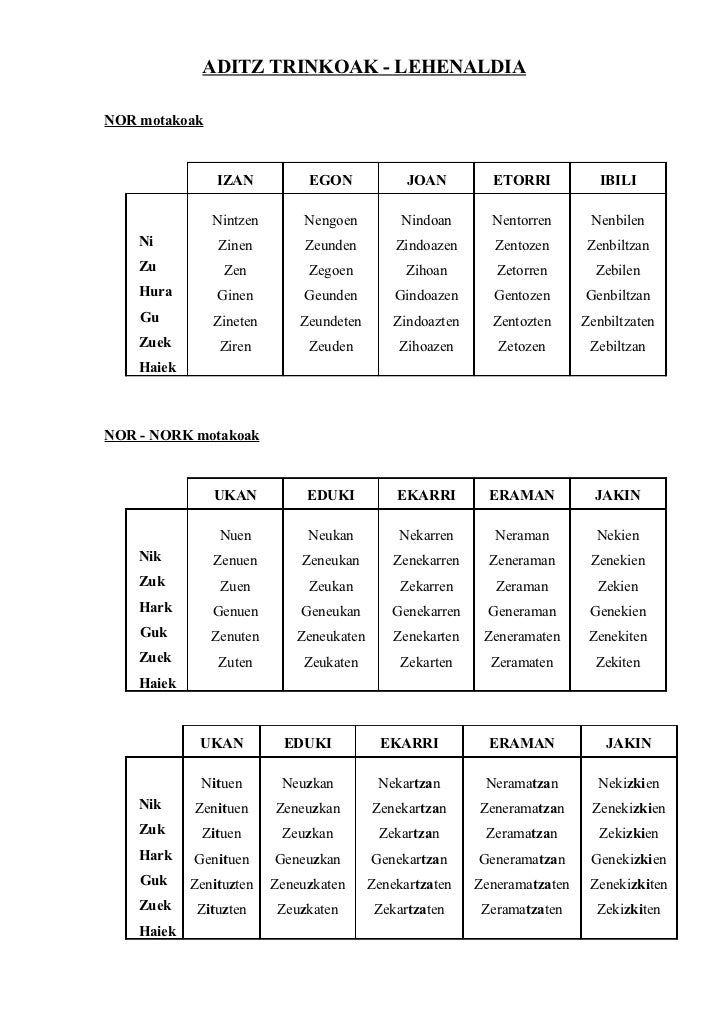 ADITZ TRINKOAK - LEHENALDIA

NOR motakoak

| | IZAN | EGON | JOAN | ETORRI | IBILI |
|---|---|---|---|---|---|
| Ni | Nintzen | Nengoen | Nindoan | Nentorren | Nenbilen |
| Zu | Zinen | Zeunden | Zindoazen | Zentozen | Zenbiltzan |
| Hura | Zen | Zegoen | Zihoan | Zetorren | Zebilen |
| Gu | Ginen | Geunden | Gindoazen | Gentozen | Genbiltzan |
| Zuek | Zineten | Zeundeten | Zindoazten | Zentozten | Zenbiltzaten |
| Haiek | Ziren | Zeuden | Zihoazen | Zetozen | Zebiltzan |

NOR - NORK motakoak

| | UKAN | EDUKI | EKARRI | ERAMAN | JAKIN |
|---|---|---|---|---|---|
| Nik | Nuen | Neukan | Nekarren | Neraman | Nekien |
| Zuk | Zenuen | Zeneukan | Zenekarren | Zeneraman | Zenekien |
| Hark | Zuen | Zeukan | Zekarren | Zeraman | Zekien |
| Guk | Genuen | Geneukan | Genekarren | Generaman | Genekien |
| Zuek | Zenuten | Zeneukaten | Zenekarten | Zeneramaten | Zenekiten |
| Haiek | Zuten | Zeukaten | Zekarten | Zeramaten | Zekiten |

| | UKAN | EDUKI | EKARRI | ERAMAN | JAKIN |
|---|---|---|---|---|---|
| Nik | Nituen | Neuzkan | Nekartzan | Neramatzan | Nekizkien |
| Zuk | Zenituen | Zeneuzkan | Zenekartzan | Zeneramatzan | Zenekizkien |
| Hark | Zituen | Zeuzkan | Zekartzan | Zeramatzan | Zekizkien |
| Guk | Genituen | Geneuzkan | Genekartzan | Generamatzan | Genekizkien |
| Zuek | Zenituzten | Zeneuzkaten | Zenekartzaten | Zeneramatzaten | Zenekizkiten |
| Haiek | Zituzten | Zeuzkaten | Zekartzaten | Zeramatzaten | Zekizkiten |